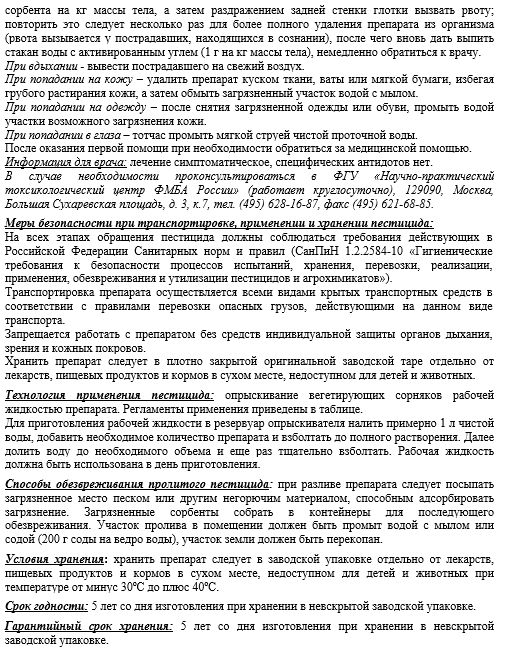 сорбента на кг массы тела, а затем раздражением задней стенки глотки вызвать рвоту; повторить это следует несколько раз для более полного удаления препарата из организма (рвота вызывается у пострадавших, находящихся в сознании), после чего вновь дать выпить стакан воды с активированным углем (1 г на кг массы тела), немедленно обратиться к врачу.
При вдыхании - вывести пострадавшего на свежий воздух.
При попадании на кожу – удалить препарат куском ткани, ваты или мягкой бумаги, избегая грубого растирания кожи, а затем обмыть загрязненный участок водой с мылом.
При попадании на одежду – после снятия загрязненной одежды или обуви, промыть водой участки возможного загрязнения кожи.
При попадании в глаза – тотчас промыть мягкой струей чистой проточной воды.
После оказания первой помощи при необходимости обратиться за медицинской помощью.
Информация для врача: лечение симптоматическое, специфических антидотов нет.
В случае необходимости проконсультироваться в ФГУ «Научно-практический токсикологический центр ФМБА России» (работает круглосуточно), 129090, Москва, Большая Сухаревская площадь, д. 3, к.7, тел. (495) 628-16-87, факс (495) 621-68-85.

Меры безопасности при транспортировке, применении и хранении пестицида:
На всех этапах обращения пестицида должны соблюдаться требования действующих в Российской Федерации Санитарных норм и правил (СанПиН 1.2.2584-10 «Гигиенические требования к безопасности процессов испытаний, хранения, перевозки, реализации, применения, обезвреживания и утилизации пестицидов и агрохимикатов»).
Транспортировка препарата осуществляется всеми видами крытых транспортных средств в соответствии с правилами перевозки опасных грузов, действующими на данном виде транспорта.
Запрещается работать с препаратом без средств индивидуальной защиты органов дыхания, зрения и кожных покровов.
Хранить препарат следует в плотно закрытой оригинальной заводской таре отдельно от лекарств, пищевых продуктов и кормов в сухом месте, недоступном для детей и животных.

Технология применения пестицида: опрыскивание вегетирующих сорняков рабочей жидкостью препарата. Регламенты применения приведены в таблице.
Для приготовления рабочей жидкости в резервуар опрыскивателя налить примерно 1 л чистой воды, добавить необходимое количество препарата и взболтать до полного растворения. Далее долить воду до необходимого объема и еще раз тщательно взболтать. Рабочая жидкость должна быть использована в день приготовления.

Способы обезвреживания пролитого пестицида: при разливе препарата следует посыпать загрязненное место песком или другим негорючим материалом, способным адсорбировать загрязнение. Загрязненные сорбенты собрать в контейнеры для последующего обезвреживания. Участок пролива в помещении должен быть промыт водой с мылом или содой (200 г соды на ведро воды), участок земли должен быть перекопан.

Условия хранения: хранить препарат следует в заводской упаковке отдельно от лекарств, пищевых продуктов и кормов в сухом месте, недоступном для детей и животных при температуре от минус 30°С до плюс 40°С.

Срок годности: 5 лет со дня изготовления при хранении в невскрытой заводской упаковке.

Гарантийный срок хранения: 5 лет со дня изготовления при хранении в невскрытой заводской упаковке.